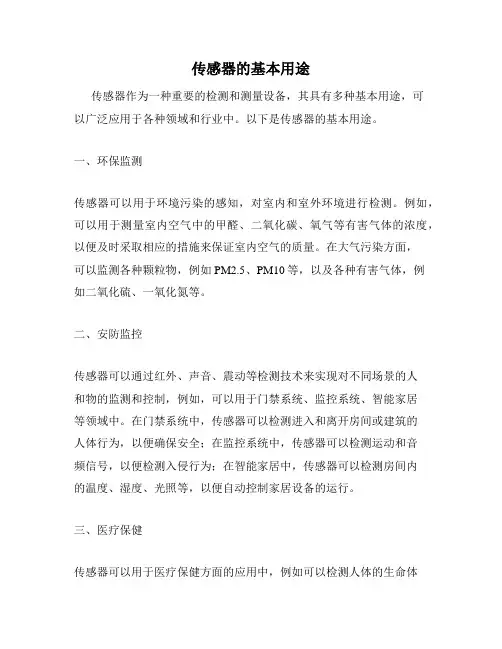 传感器的基本用途

传感器作为一种重要的检测和测量设备，其具有多种基本用途，可以广泛应用于各种领域和行业中。以下是传感器的基本用途。

一、环保监测

传感器可以用于环境污染的感知，对室内和室外环境进行检测。例如，可以用于测量室内空气中的甲醛、二氧化碳、氧气等有害气体的浓度，以便及时采取相应的措施来保证室内空气的质量。在大气污染方面，可以监测各种颗粒物，例如 PM2.5、PM10 等，以及各种有害气体，例如二氧化硫、一氧化氮等。

二、安防监控

传感器可以通过红外、声音、震动等检测技术来实现对不同场景的人和物的监测和控制，例如，可以用于门禁系统、监控系统、智能家居等领域中。在门禁系统中，传感器可以检测进入和离开房间或建筑的人体行为，以便确保安全；在监控系统中，传感器可以检测运动和音频信号，以便检测入侵行为；在智能家居中，传感器可以检测房间内的温度、湿度、光照等，以便自动控制家居设备的运行。

三、医疗保健

传感器可以用于医疗保健方面的应用中，例如可以检测人体的生命体